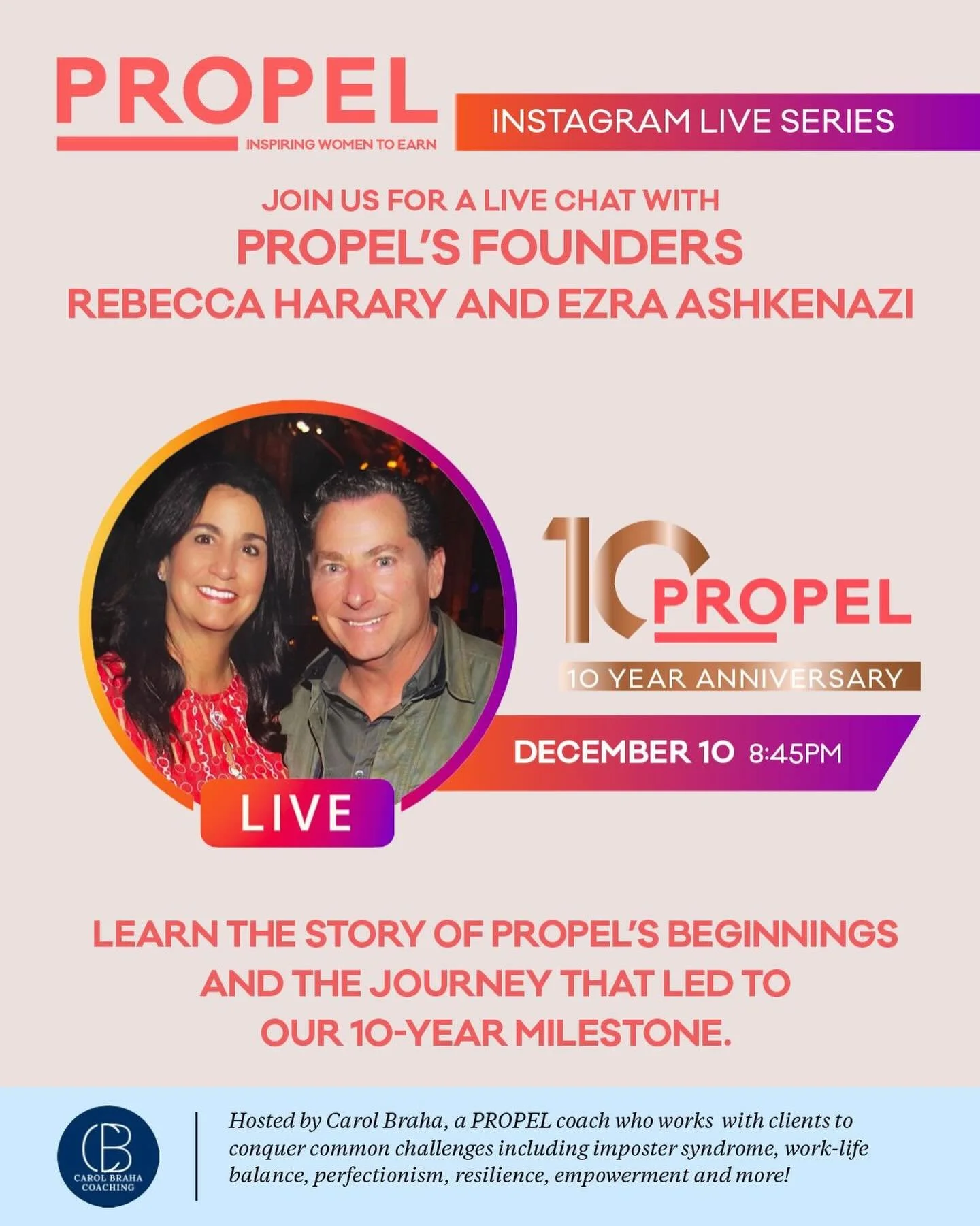 PROPEL
INSPIRING WOMEN TO EARN

INSTAGRAM LIVE SERIES

JOIN US FOR A LIVE CHAT WITH
PROPEL'S FOUNDERS
REBECCA HARARY AND EZRA ASHKENAZI

10 PROPEL
10 YEAR ANNIVERSARY

DECEMBER 10 8:45PM

LIVE

LEARN THE STORY OF PROPEL'S BEGINNINGS AND THE JOURNEY THAT LED TO OUR 10-YEAR MILESTONE.

CB
CAROL BRAHA COACHING

Hosted by Carol Braha, a PROPEL coach who works with clients to conquer common challenges including imposter syndrome, work-life balance, perfectionism, resilience, empowerment and more!